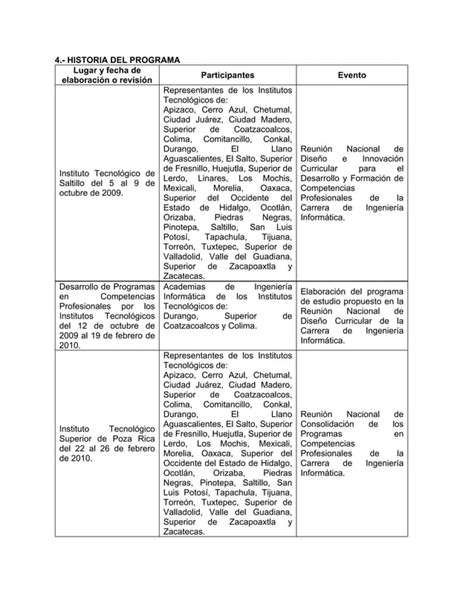 4.- HISTORIA DEL PROGRAMA

| Lugar y fecha de elaboración o revisión | Participantes | Evento |
|---|---|---|
| Instituto Tecnológico de Saltillo del 5 al 9 de octubre de 2009. | Representantes de los Institutos Tecnológicos de: Apizaco, Cerro Azul, Chetumal, Ciudad Juárez, Ciudad Madero, Superior de Coatzacoalcos, Colima, Comitancillo, Conkal, Durango, El Llano Aguascalientes, El Salto, Superior de Fresnillo, Huejutla, Superior de Lerdo, Linares, Los Mochis, Mexicali, Morelia, Oaxaca, Superior del Occidente del Estado de Hidalgo, Ocotlán, Orizaba, Piedras Negras, Pinotepa, Saltillo, San Luis Potosí, Tapachula, Tijuana, Torreón, Tuxtepec, Superior de Valladolid, Valle del Guadiana, Superior de Zacapoaxtla y Zacatecas. | Reunión Nacional de Diseño e Innovación Curricular para el Desarrollo y Formación de Competencias Profesionales de la Carrera de Ingeniería Informática. |
| Desarrollo de Programas en Competencias Profesionales por los Institutos Tecnológicos del 12 de octubre de 2009 al 19 de febrero de 2010. | Academias de Ingeniería Informática de los Institutos Tecnológicos de: Durango, Superior de Coatzacoalcos y Colima. | Elaboración del programa de estudio propuesto en la Reunión Nacional de Diseño Curricular de la Carrera de Ingeniería Informática. |
| Instituto Tecnológico Superior de Poza Rica del 22 al 26 de febrero de 2010. | Representantes de los Institutos Tecnológicos de: Apizaco, Cerro Azul, Chetumal, Ciudad Juárez, Ciudad Madero, Superior de Coatzacoalcos, Colima, Comitancillo, Conkal, Durango, El Llano Aguascalientes, El Salto, Superior de Fresnillo, Huejutla, Superior de Lerdo, Los Mochis, Mexicali, Morelia, Oaxaca, Superior del Occidente del Estado de Hidalgo, Ocotlán, Orizaba, Piedras Negras, Pinotepa, Saltillo, San Luis Potosí, Tapachula, Tijuana, Torreón, Tuxtepec, Superior de Valladolid, Valle del Guadiana, Superior de Zacapoaxtla y Zacatecas. | Reunión Nacional de Consolidación de los Programas en Competencias Profesionales de la Carrera de Ingeniería Informática. |